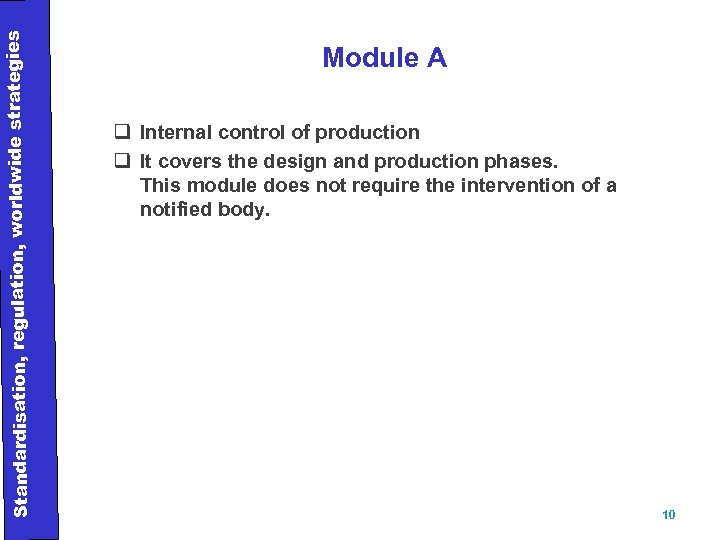 Standardisation, regulation, worldwide strategies

Module A

❑ Internal control of production
❑ It covers the design and production phases. This module does not require the intervention of a notified body.

10